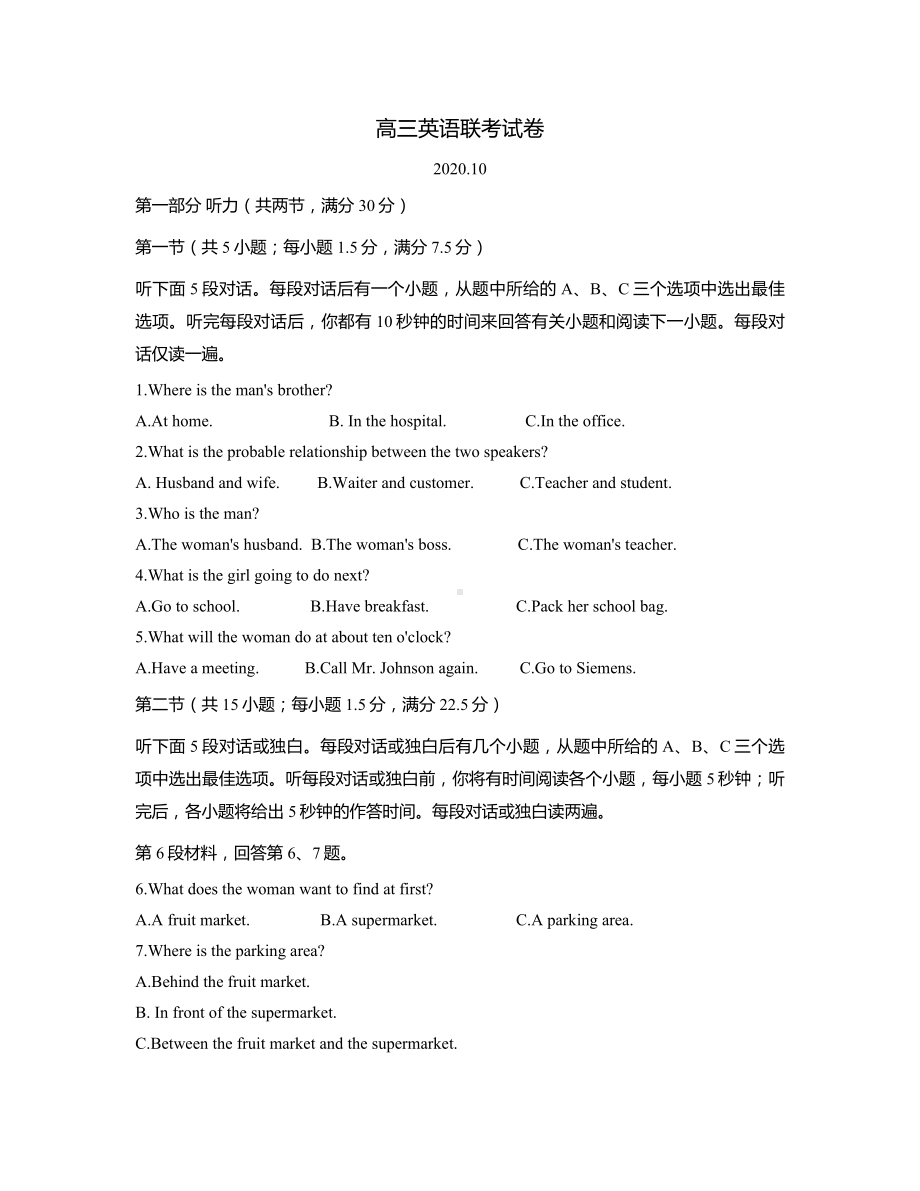 高三英语联考试卷

2020.10

第一部分 听力（共两节，满分 30 分）

第一节（共 5 小题；每小题 1.5 分，满分 7.5 分）

听下面 5 段对话。每段对话后有一个小题，从题中所给的 A、B、C 三个选项中选出最佳选项。听完每段对话后，你都有 10 秒钟的时间来回答有关小题和阅读下一小题。每段对话仅读一遍。

1.Where is the man's brother?

A.At home. B. In the hospital. C.In the office.

2.What is the probable relationship between the two speakers?

A. Husband and wife. B.Waiter and customer. C.Teacher and student.

3.Who is the man?

A.The woman's husband. B.The woman's boss. C.The woman's teacher.

4.What is the girl going to do next?

A.Go to school. B.Have breakfast. C.Pack her school bag.

5.What will the woman do at about ten o'clock?

A.Have a meeting. B.Call Mr. Johnson again. C.Go to Siemens.

第二节（共 15 小题；每小题 1.5 分，满分 22.5 分）

听下面 5 段对话或独白。每段对话或独白后有几个小题，从题中所给的 A、B、C 三个选项中选出最佳选项。听每段对话或独白前，你将有时间阅读各个小题，每小题 5 秒钟；听完后，各小题将给出 5 秒钟的作答时间。每段对话或独白读两遍。

第 6 段材料，回答第 6、7 题。

6.What does the woman want to find at first?

A.A fruit market. B.A supermarket. C.A parking area.

7.Where is the parking area?

A.Behind the fruit market.

B. In front of the supermarket.

C.Between the fruit market and the supermarket.